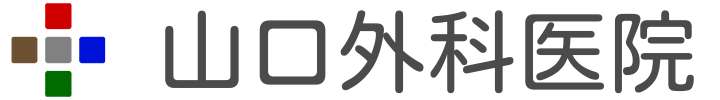 山口外科医院